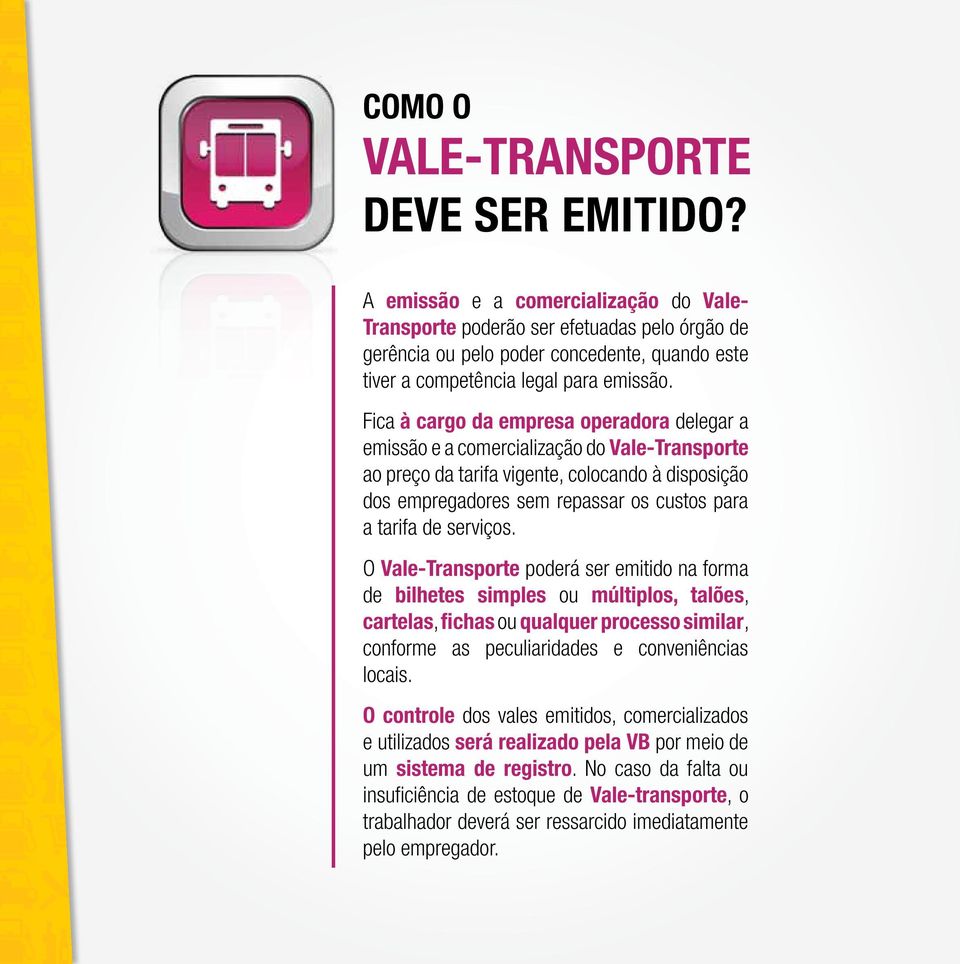 COMO O
VALE-TRANSPORTE
DEVE SER EMITIDO?

A emissão e a comercialização do Vale-Transporte poderão ser efetuadas pelo órgão de gerência ou pelo poder concedente, quando este tiver a competência legal para emissão.

Fica à cargo da empresa operadora delegar a emissão e a comercialização do Vale-Transporte ao preço da tarifa vigente, colocando à disposição dos empregadores sem repassar os custos para a tarifa de serviços.

O Vale-Transporte poderá ser emitido na forma de bilhetes simples ou múltiplos, talões, cartelas, fichas ou qualquer processo similar, conforme as peculiaridades e conveniências locais.

O controle dos vales emitidos, comercializados e utilizados será realizado pela VB por meio de um sistema de registro. No caso da falta ou insuficiência de estoque de Vale-transporte, o trabalhador deverá ser ressarcido imediatamente pelo empregador.